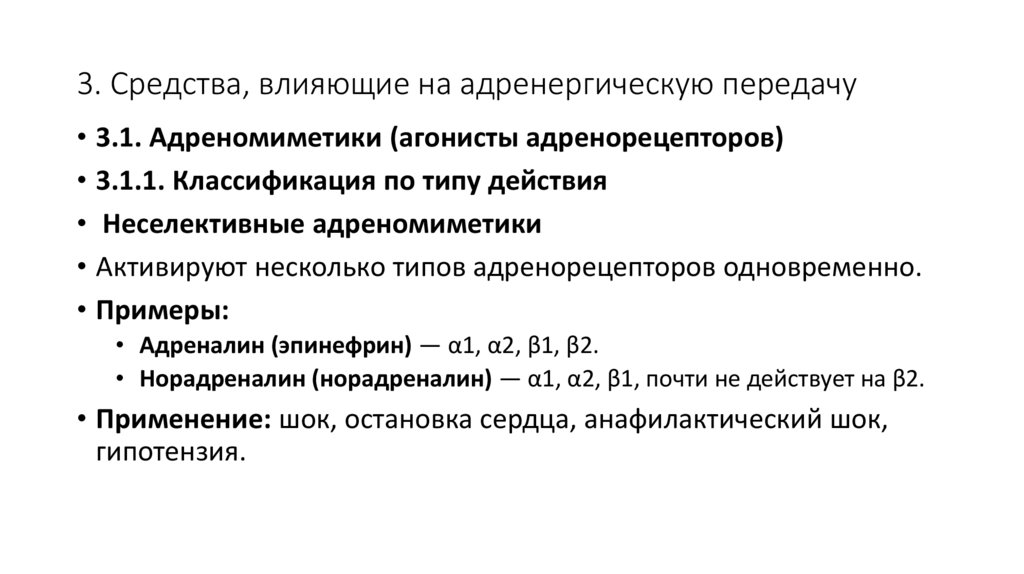 3. Средства, влияющие на адренергическую передачу

• 3.1. Адреномиметики (агонисты адренорецепторов)
• 3.1.1. Классификация по типу действия
• Неселективные адреномиметики
• Активируют несколько типов адренорецепторов одновременно.
• Примеры:
  • Адреналин (эпинефрин) — α1, α2, β1, β2.
  • Норадреналин (норадреналин) — α1, α2, β1, почти не действует на β2.
• Применение: шок, остановка сердца, анафилактический шок, гипотензия.